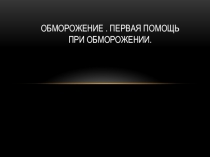 ОБМОРОЖЕНИЕ . ПЕРВАЯ ПОМОЩЬ ПРИ ОБМОРОЖЕНИИ.